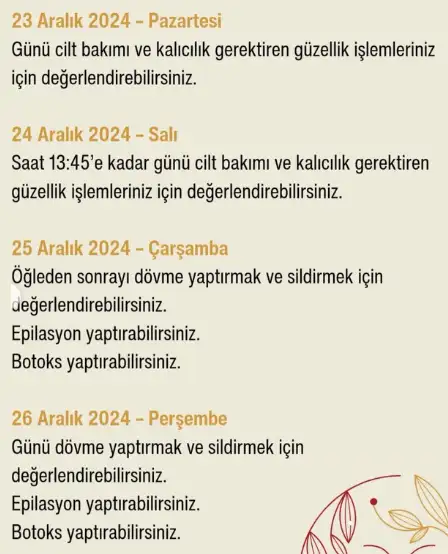 23 Aralık 2024 – Pazartesi
Günü cilt bakımı ve kalıcılık gerektiren güzellik işlemleriniz için değerlendirebilirsiniz.

24 Aralık 2024 – Salı
Saat 13:45'e kadar günü cilt bakımı ve kalıcılık gerektiren güzellik işlemleriniz için değerlendirebilirsiniz.

25 Aralık 2024 – Çarşamba
Öğleden sonrayı dövme yaptırmak ve sildirmek için değerlendirebilirsiniz.
Epilasyon yaptırabilirsiniz.
Botoks yaptırabilirsiniz.

26 Aralık 2024 – Perşembe
Günü dövme yaptırmak ve sildirmek için değerlendirebilirsiniz.
Epilasyon yaptırabilirsiniz.
Botoks yaptırabilirsiniz.